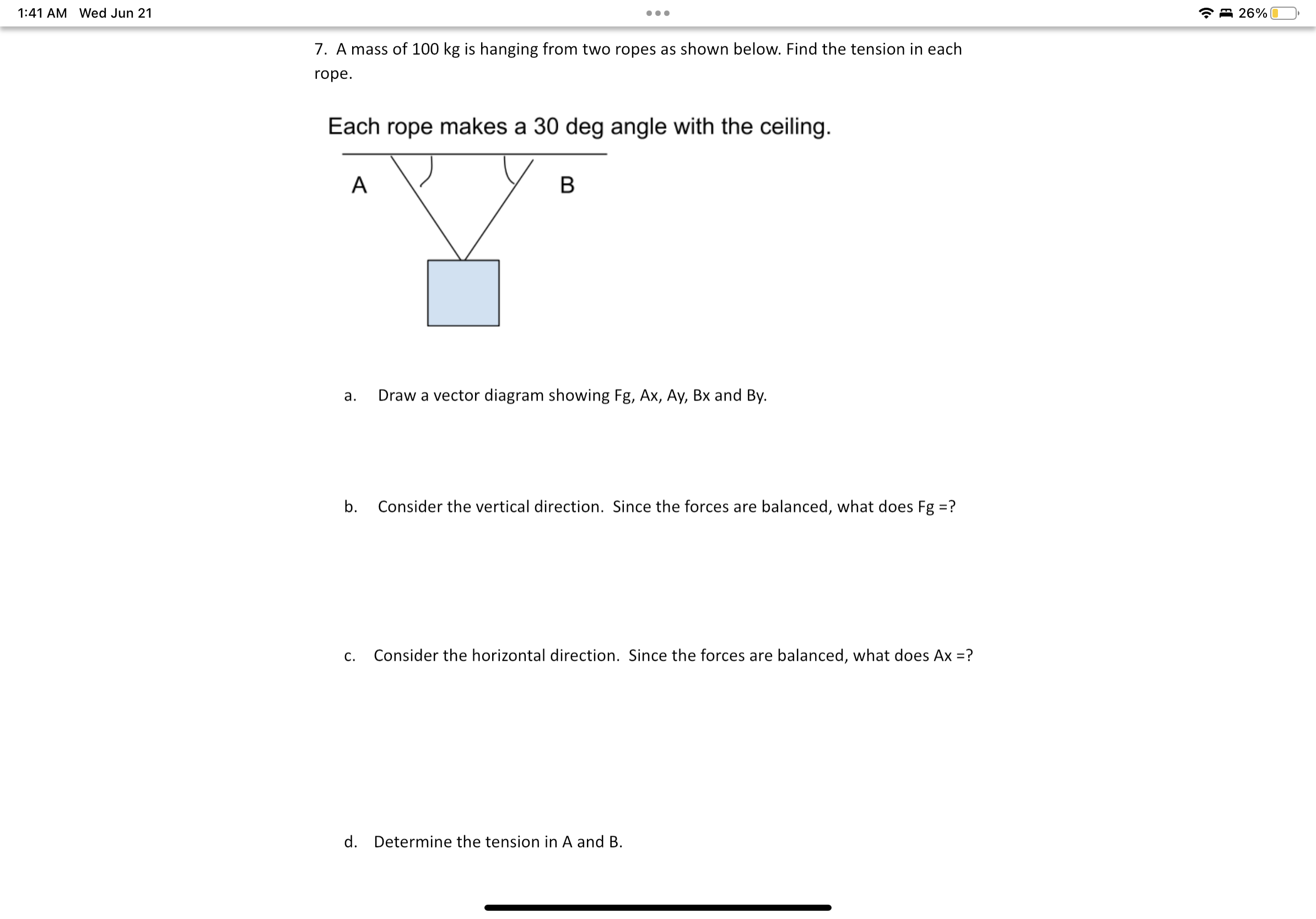 1:41 AM Wed Jun 21

26%

7. A mass of 100 kg is hanging from two ropes as shown below. Find the tension in each rope.

Each rope makes a 30 deg angle with the ceiling.

A

B

a. Draw a vector diagram showing Fg, Ax, Ay, Bx and By.

b. Consider the vertical direction. Since the forces are balanced, what does Fg =?

c. Consider the horizontal direction. Since the forces are balanced, what does Ax =?

d. Determine the tension in A and B.